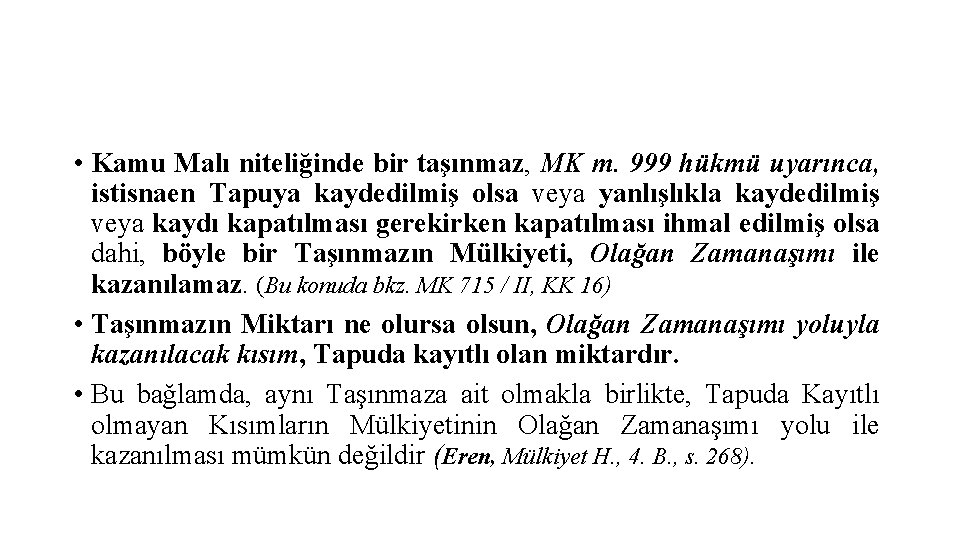 • Kamu Malı niteliğinde bir taşınmaz, MK m. 999 hükmü uyarınca, istisnaen Tapuya kaydedilmiş olsa veya yanlışlıkla kaydedilmiş veya kaydı kapatılması gerekirken kapatılması ihmal edilmiş olsa dahi, böyle bir Taşınmazın Mülkiyeti, Olağan Zamanaşımı ile kazanılamaz. (Bu konuda bkz. MK 715 / II, KK 16)

• Taşınmazın Miktarı ne olursa olsun, Olağan Zamanaşımı yoluyla kazanılacak kısım, Tapuda kayıtlı olan miktardır.

• Bu bağlamda, aynı Taşınmaza ait olmakla birlikte, Tapuda Kayıtlı olmayan Kısımların Mülkiyetinin Olağan Zamanaşımı yolu ile kazanılması mümkün değildir (Eren, Mülkiyet H., 4. B., s. 268).